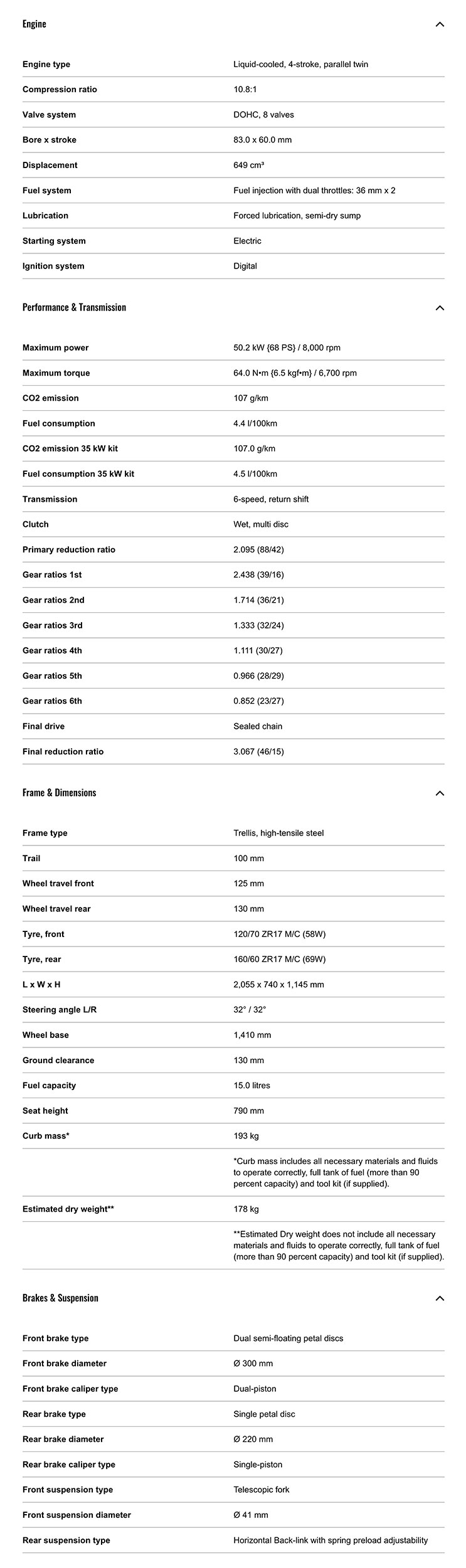 Engine

| | |
|---|---|
| Engine type | Liquid-cooled, 4-stroke, parallel twin |
| Compression ratio | 10.8:1 |
| Valve system | DOHC, 8 valves |
| Bore x stroke | 83.0 x 60.0 mm |
| Displacement | 649 cm³ |
| Fuel system | Fuel injection with dual throttles: 36 mm x 2 |
| Lubrication | Forced lubrication, semi-dry sump |
| Starting system | Electric |
| Ignition system | Digital |

Performance & Transmission

| | |
|---|---|
| Maximum power | 50.2 kW {68 PS} / 8,000 rpm |
| Maximum torque | 64.0 N•m {6.5 kgf•m} / 6,700 rpm |
| CO2 emission | 107 g/km |
| Fuel consumption | 4.4 l/100km |
| CO2 emission 35 kW kit | 107.0 g/km |
| Fuel consumption 35 kW kit | 4.5 l/100km |
| Transmission | 6-speed, return shift |
| Clutch | Wet, multi disc |
| Primary reduction ratio | 2.095 (88/42) |
| Gear ratios 1st | 2.438 (39/16) |
| Gear ratios 2nd | 1.714 (36/21) |
| Gear ratios 3rd | 1.333 (32/24) |
| Gear ratios 4th | 1.111 (30/27) |
| Gear ratios 5th | 0.966 (28/29) |
| Gear ratios 6th | 0.852 (23/27) |
| Final drive | Sealed chain |
| Final reduction ratio | 3.067 (46/15) |

Frame & Dimensions

| | |
|---|---|
| Frame type | Trellis, high-tensile steel |
| Trail | 100 mm |
| Wheel travel front | 125 mm |
| Wheel travel rear | 130 mm |
| Tyre, front | 120/70 ZR17 M/C (58W) |
| Tyre, rear | 160/60 ZR17 M/C (69W) |
| L x W x H | 2,055 x 740 x 1,145 mm |
| Steering angle L/R | 32° / 32° |
| Wheel base | 1,410 mm |
| Ground clearance | 130 mm |
| Fuel capacity | 15.0 litres |
| Seat height | 790 mm |
| Curb mass* | 193 kg |
| | *Curb mass includes all necessary materials and fluids to operate correctly, full tank of fuel (more than 90 percent capacity) and tool kit (if supplied). |
| Estimated dry weight** | 178 kg |
| | **Estimated Dry weight does not include all necessary materials and fluids to operate correctly, full tank of fuel (more than 90 percent capacity) and tool kit (if supplied). |

Brakes & Suspension

| | |
|---|---|
| Front brake type | Dual semi-floating petal discs |
| Front brake diameter | Ø 300 mm |
| Front brake caliper type | Dual-piston |
| Rear brake type | Single petal disc |
| Rear brake diameter | Ø 220 mm |
| Rear brake caliper type | Single-piston |
| Front suspension type | Telescopic fork |
| Front suspension diameter | Ø 41 mm |
| Rear suspension type | Horizontal Back-link with spring preload adjustability |